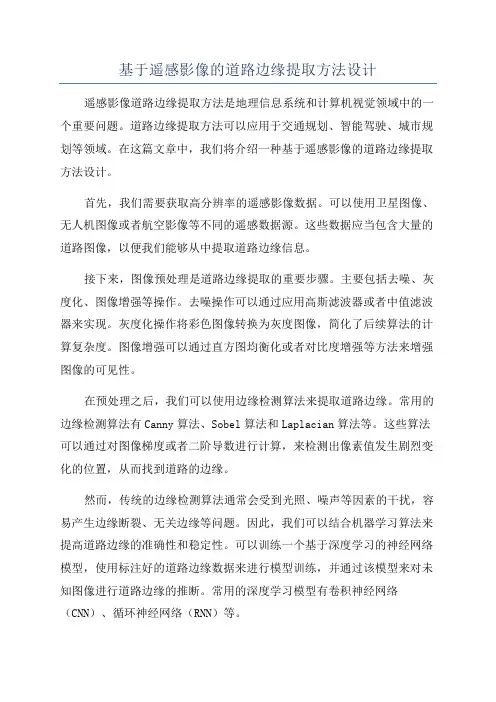 基于遥感影像的道路边缘提取方法设计

遥感影像道路边缘提取方法是地理信息系统和计算机视觉领域中的一个重要问题。道路边缘提取方法可以应用于交通规划、智能驾驶、城市规划等领域。在这篇文章中，我们将介绍一种基于遥感影像的道路边缘提取方法设计。

首先，我们需要获取高分辨率的遥感影像数据。可以使用卫星图像、无人机图像或者航空影像等不同的遥感数据源。这些数据应当包含大量的道路图像，以便我们能够从中提取道路边缘信息。

接下来，图像预处理是道路边缘提取的重要步骤。主要包括去噪、灰度化、图像增强等操作。去噪操作可以通过应用高斯滤波器或者中值滤波器来实现。灰度化操作将彩色图像转换为灰度图像，简化了后续算法的计算复杂度。图像增强可以通过直方图均衡化或者对比度增强等方法来增强图像的可见性。

在预处理之后，我们可以使用边缘检测算法来提取道路边缘。常用的边缘检测算法有 Canny 算法、Sobel 算法和 Laplacian 算法等。这些算法可以通过对图像梯度或者二阶导数进行计算，来检测出像素值发生剧烈变化的位置，从而找到道路的边缘。

然而，传统的边缘检测算法通常会受到光照、噪声等因素的干扰，容易产生边缘断裂、无关边缘等问题。因此，我们可以结合机器学习算法来提高道路边缘的准确性和稳定性。可以训练一个基于深度学习的神经网络模型，使用标注好的道路边缘数据来进行模型训练，并通过该模型来对未知图像进行道路边缘的推断。常用的深度学习模型有卷积神经网络（CNN）、循环神经网络（RNN）等。